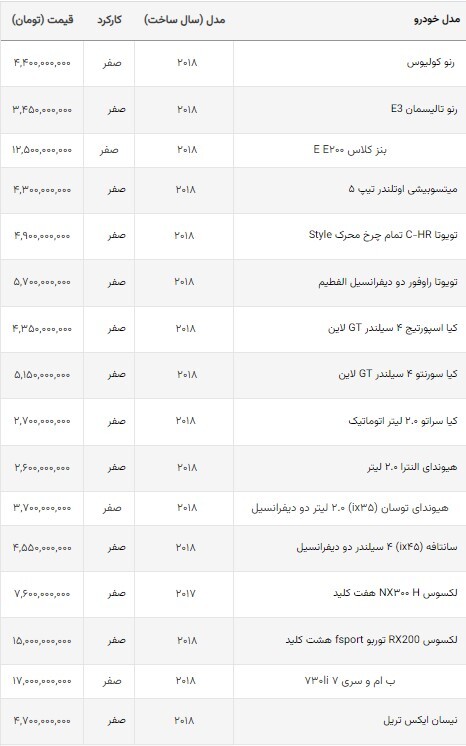 | مدل خودرو | مدل (سال ساخت) | کارکرد | قیمت (تومان) |
|---|---|---|---|
| رنو کولیوس | ۲۰۱۸ | صفر | ۴,۴۰۰,۰۰۰,۰۰۰ |
| رنو تالیسمان E3 | ۲۰۱۸ | صفر | ۳,۴۵۰,۰۰۰,۰۰۰ |
| بنز کلاس E E۲۰۰ | ۲۰۱۸ | صفر | ۱۲,۵۰۰,۰۰۰,۰۰۰ |
| میتسوبیشی اوتلندر تیپ ۵ | ۲۰۱۸ | صفر | ۴,۳۰۰,۰۰۰,۰۰۰ |
| تویوتا C-HR تمام چرخ محرک Style | ۲۰۱۸ | صفر | ۴,۹۰۰,۰۰۰,۰۰۰ |
| تویوتا راوفور دو دیفرانسیل الفطیم | ۲۰۱۸ | صفر | ۵,۷۰۰,۰۰۰,۰۰۰ |
| کیا اسپورتیج ۴ سیلندر GT لاین | ۲۰۱۸ | صفر | ۴,۳۵۰,۰۰۰,۰۰۰ |
| کیا سورنتو ۴ سیلندر GT لاین | ۲۰۱۸ | صفر | ۵,۱۵۰,۰۰۰,۰۰۰ |
| کیا سراتو ۲.۰ لیتر اتوماتیک | ۲۰۱۸ | صفر | ۲,۷۰۰,۰۰۰,۰۰۰ |
| هیوندای النترا ۲.۰ لیتر | ۲۰۱۸ | صفر | ۲,۶۰۰,۰۰۰,۰۰۰ |
| هیوندای توسان (ix۳۵) ۲.۰ لیتر دو دیفرانسیل | ۲۰۱۸ | صفر | ۳,۷۰۰,۰۰۰,۰۰۰ |
| سانتافه (ix۴۵) ۴ سیلندر دو دیفرانسیل | ۲۰۱۸ | صفر | ۴,۵۵۰,۰۰۰,۰۰۰ |
| لکسوس NX۳۰۰ H هفت کلید | ۲۰۱۷ | صفر | ۷,۶۰۰,۰۰۰,۰۰۰ |
| لکسوس RX200 توربو fsport هشت کلید | ۲۰۱۸ | صفر | ۱۵,۰۰۰,۰۰۰,۰۰۰ |
| ب ام و سری ۷ ۷۳۰li | ۲۰۱۸ | صفر | ۱۷,۰۰۰,۰۰۰,۰۰۰ |
| نیسان ایکس تریل | ۲۰۱۸ | صفر | ۴,۷۰۰,۰۰۰,۰۰۰ |